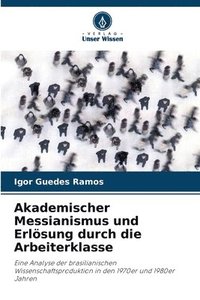 VERLAG
Unser Wissen

Igor Guedes Ramos

Akademischer Messianismus und Erlösung durch die Arbeiterklasse

Eine Analyse der brasilianischen Wissenschaftsproduktion in den 1970er und 1980er Jahren